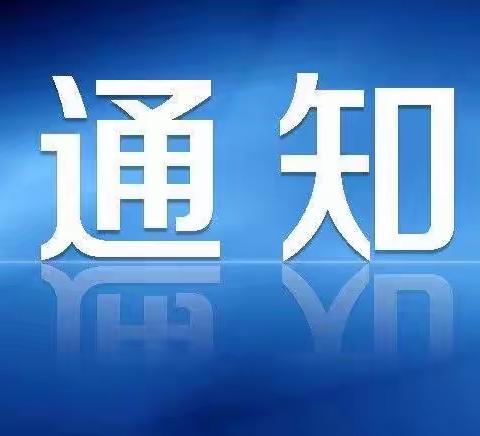 通知